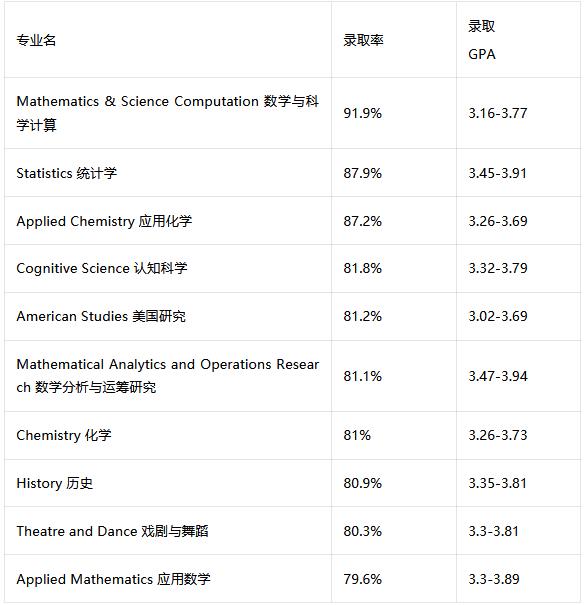 | 专业名 | 录取率 | 录取 GPA |
|---|---|---|
| Mathematics & Science Computation 数学与科学计算 | 91.9% | 3.16-3.77 |
| Statistics 统计学 | 87.9% | 3.45-3.91 |
| Applied Chemistry 应用化学 | 87.2% | 3.26-3.69 |
| Cognitive Science 认知科学 | 81.8% | 3.32-3.79 |
| American Studies 美国研究 | 81.2% | 3.02-3.69 |
| Mathematical Analytics and Operations Research 数学分析与运筹研究 | 81.1% | 3.47-3.94 |
| Chemistry 化学 | 81% | 3.26-3.73 |
| History 历史 | 80.9% | 3.35-3.81 |
| Theatre and Dance 戏剧与舞蹈 | 80.3% | 3.3-3.81 |
| Applied Mathematics 应用数学 | 79.6% | 3.3-3.89 |